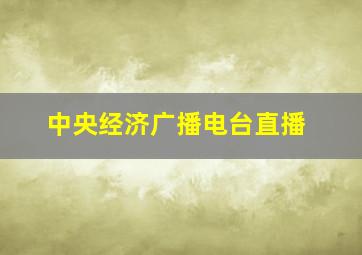 中央经济广播电台直播